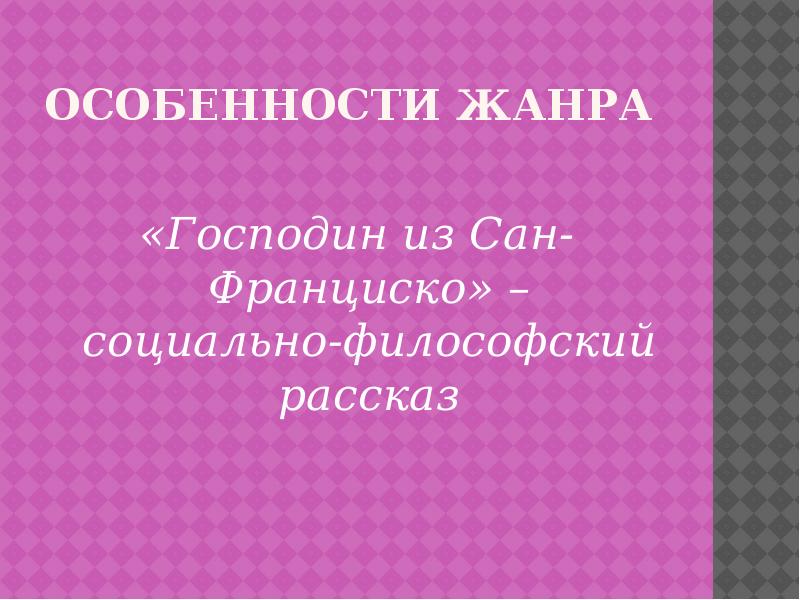 ОСОБЕННОСТИ ЖАНРА

«Господин из Сан-Франциско» – социально-философский рассказ